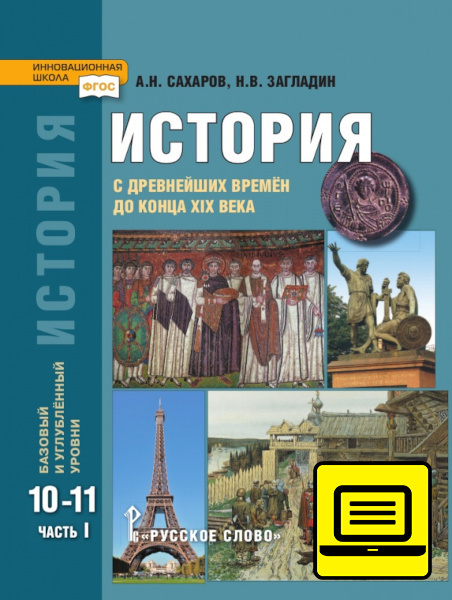 ИННОВАЦИОННАЯ ШКОЛА
ФГОС

А.Н. САХАРОВ, Н.В. ЗАГЛАДИН

ИСТОРИЯ

С ДРЕВНЕЙШИХ ВРЕМЁН ДО КОНЦА XIX ВЕКА

ИСТОРИЯ

БАЗОВЫЙ И УГЛУБЛЁННЫЙ УРОВНИ

10-11

ЧАСТЬ I

«РУССКОЕ СЛОВО»